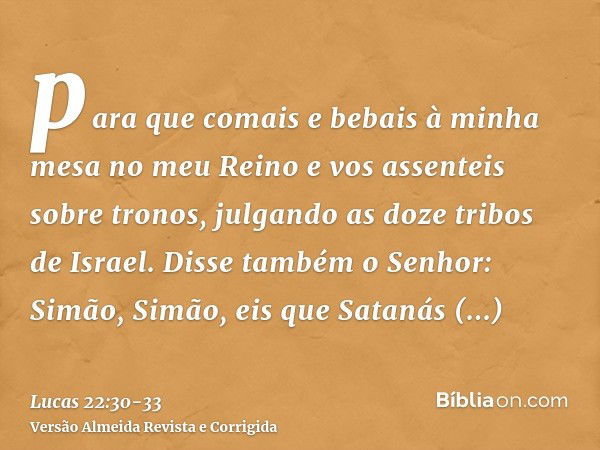 para que comais e bebais à minha mesa no meu Reino e vos assenteis sobre tronos, julgando as doze tribos de Israel. Disse também o Senhor: Simão, Simão, eis que Satanás (...)

Lucas 22:30-33
Versão Almeida Revista e Corrigida

Bíbliaon.com